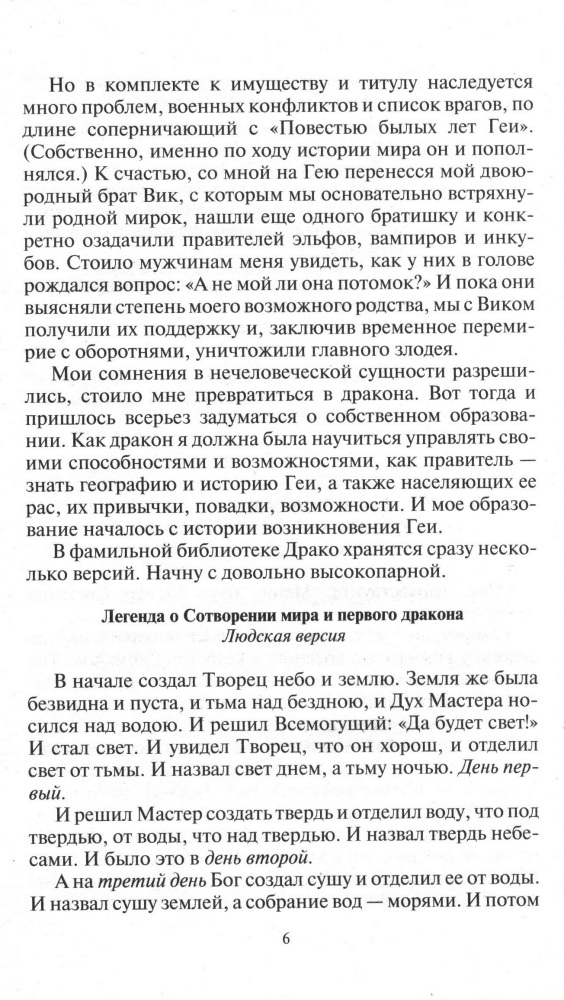 Но в комплекте к имуществу и титулу наследуется много проблем, военных конфликтов и список врагов, по длине соперничающий с «Повестью былых лет Геи». (Собственно, именно по ходу истории мира он и пополнялся.) К счастью, со мной на Гею перенесся мой двоюродный брат Вик, с которым мы основательно встряхнули родной мирок, нашли еще одного братишку и конкретно озадачили правителей эльфов, вампиров и инкубов. Стоило мужчинам меня увидеть, как у них в голове рождался вопрос: «А не мой ли она потомок?» И пока они выясняли степень моего возможного родства, мы с Виком получили их поддержку и, заключив временное перемирие с оборотнями, уничтожили главного злодея.

Мои сомнения в нечеловеческой сущности разрешились, стоило мне превратиться в дракона. Вот тогда и пришлось всерьез задуматься о собственном образовании. Как дракон я должна была научиться управлять своими способностями и возможностями, как правитель — знать географию и историю Геи, а также населяющих ее рас, их привычки, повадки, возможности. И мое образование началось с истории возникновения Геи.

В фамильной библиотеке Драко хранятся сразу несколько версий. Начну с довольно высокопарной.

Легенда о Сотворении мира и первого дракона
Людская версия

В начале создал Творец небо и землю. Земля же была безвидна и пуста, и тьма над бездною, и Дух Мастера носился над водою. И решил Всемогущий: «Да будет свет!» И стал свет. И увидел Творец, что он хорош, и отделил свет от тьмы. И назвал свет днем, а тьму ночью. День первый.

И решил Мастер создать твердь и отделил воду, что под твердью, от воды, что над твердью. И назвал твердь небесами. И было это в день второй.

А на третий день Бог создал сушу и отделил ее от воды. И назвал сушу землей, а собрание вод — морями. И потом

6